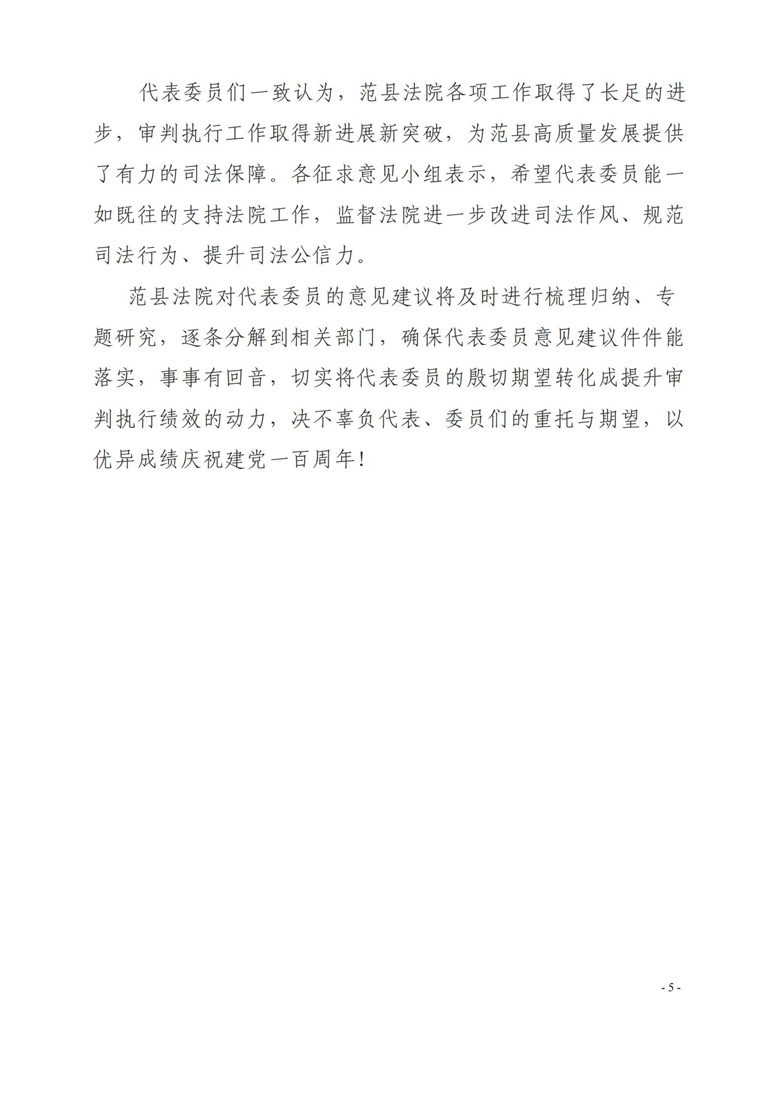 代表委员们一致认为，范县法院各项工作取得了长足的进步，审判执行工作取得新进展新突破，为范县高质量发展提供了有力的司法保障。各征求意见小组表示，希望代表委员能一如既往的支持法院工作，监督法院进一步改进司法作风、规范司法行为、提升司法公信力。

范县法院对代表委员的意见建议将及时进行梳理归纳、专题研究，逐条分解到相关部门，确保代表委员意见建议件件能落实，事事有回音，切实将代表委员的殷切期望转化成提升审判执行绩效的动力，决不辜负代表、委员们的重托与期望，以优异成绩庆祝建党一百周年！

- 5 -